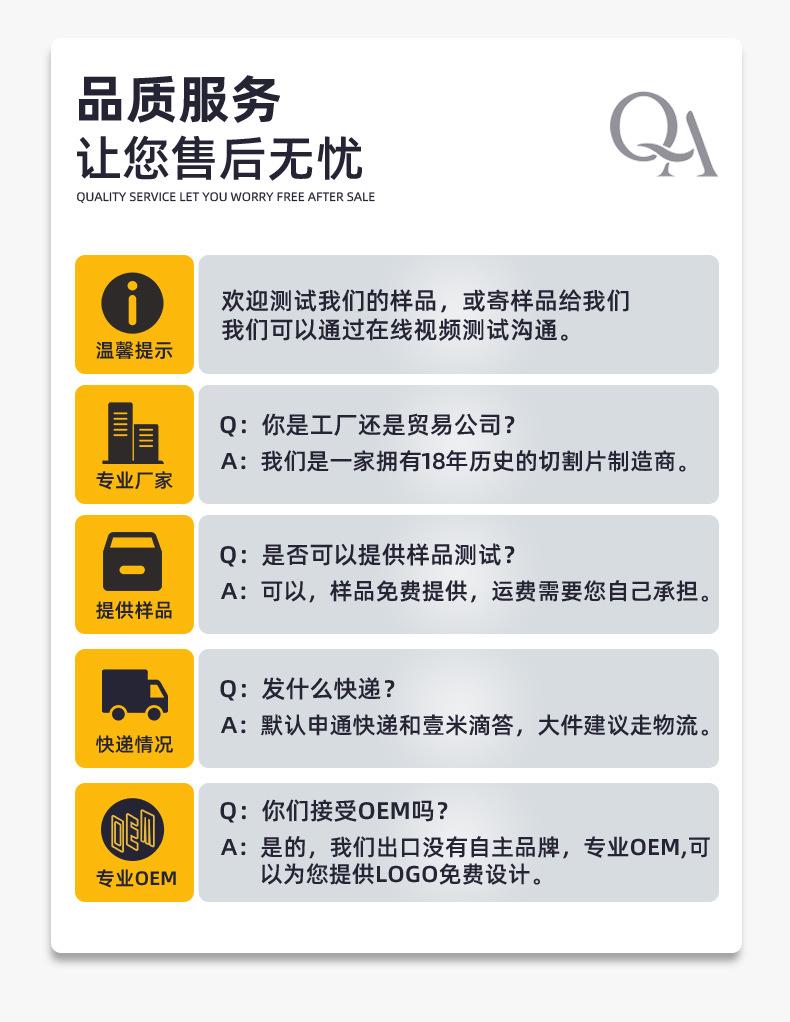 品质服务
让您售后无忧
QUALITY SERVICE LET YOU WORRY FREE AFTER SALE

QA

温馨提示
欢迎测试我们的样品，或寄样品给我们
我们可以通过在线视频测试沟通。

专业厂家
Q：你是工厂还是贸易公司？
A：我们是一家拥有18年历史的切割片制造商。

提供样品
Q：是否可以提供样品测试？
A：可以，样品免费提供，运费需要您自己承担。

快递情况
Q：发什么快递？
A：默认申通快递和壹米滴答，大件建议走物流。

OEM
专业OEM
Q：你们接受OEM吗？
A：是的，我们出口没有自主品牌，专业OEM,可以为您提供LOGO免费设计。